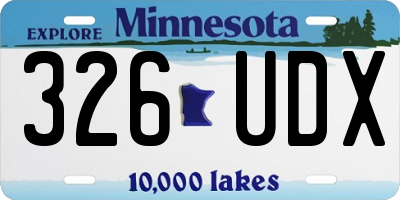 EXPLORE Minnesota

326 UDX

10,000 lakes